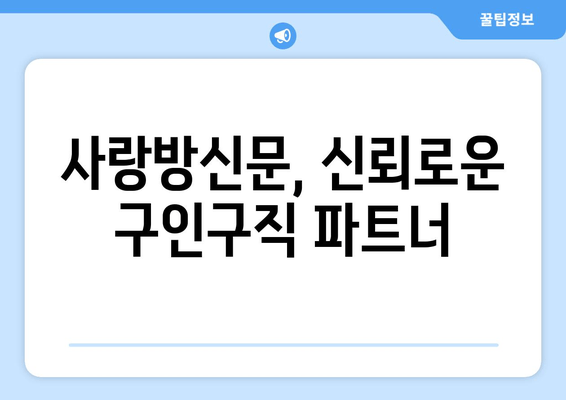 꿀팁정보

사랑방신문, 신뢰로운 구인구직 파트너